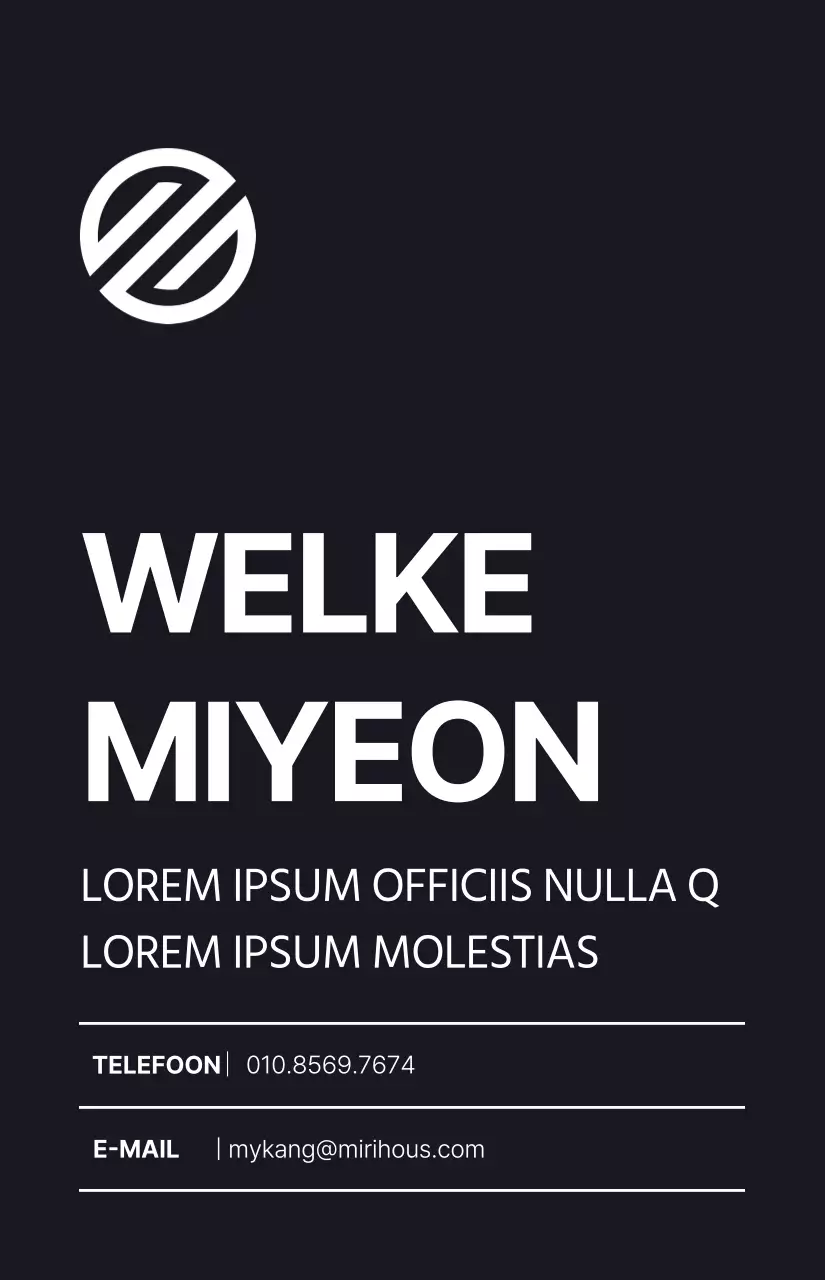 WELKE
MIYEON

LOREM IPSUM OFFICIIS NULLA Q
LOREM IPSUM MOLESTIAS

TELEFOON | 010.8569.7674

E-MAIL | mykang@mirihous.com